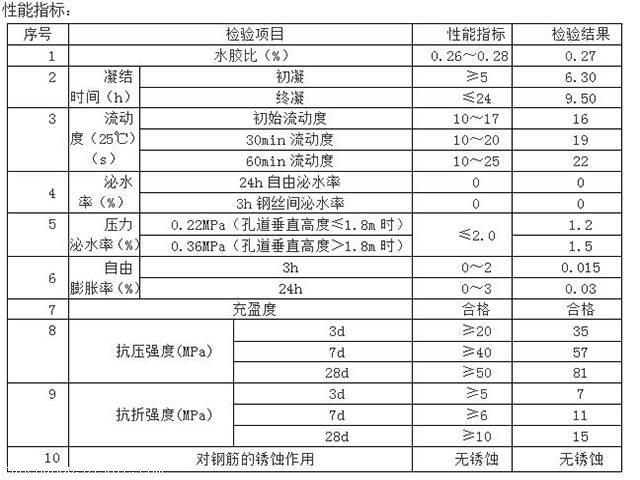 性能指标：

| 序号 | 检验项目 | | 性能指标 | 检验结果 |
|---|---|---|---|---|
| 1 | 水胶比（%） | | 0.26～0.28 | 0.27 |
| 2 | 凝结时间（h） | 初凝 | ≥5 | 6.30 |
| | | 终凝 | ≤24 | 9.50 |
| 3 | 流动度（25℃）（s） | 初始流动度 | 10～17 | 16 |
| | | 30min 流动度 | 10～20 | 19 |
| | | 60min 流动度 | 10～25 | 22 |
| 4 | 泌水率（%） | 24h 自由泌水率 | 0 | 0 |
| | | 3h 钢丝间泌水率 | 0 | 0 |
| 5 | 压力泌水率（%） | 0.22MPa（孔道垂直高度≤1.8m 时） | ≤2.0 | 1.2 |
| | | 0.36MPa（孔道垂直高度＞1.8m 时） | | 1.5 |
| 6 | 自由膨胀率（%） | 3h | 0～2 | 0.015 |
| | | 24h | 0～3 | 0.03 |
| 7 | 充盈度 | | 合格 | 合格 |
| 8 | 抗压强度(MPa) | 3d | ≥20 | 35 |
| | | 7d | ≥40 | 57 |
| | | 28d | ≥50 | 81 |
| 9 | 抗折强度(MPa) | 3d | ≥5 | 7 |
| | | 7d | ≥6 | 11 |
| | | 28d | ≥10 | 15 |
| 10 | 对钢筋的锈蚀作用 | | 无锈蚀 | 无锈蚀 |